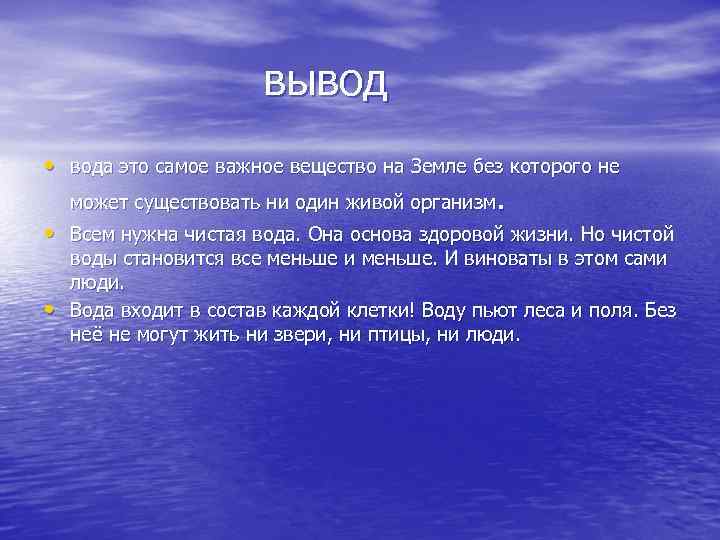 ВЫВОД

• вода это самое важное вещество на Земле без которого не может существовать ни один живой организм.

• Всем нужна чистая вода. Она основа здоровой жизни. Но чистой воды становится все меньше и меньше. И виноваты в этом сами люди.

• Вода входит в состав каждой клетки! Воду пьют леса и поля. Без неё не могут жить ни звери, ни птицы, ни люди.